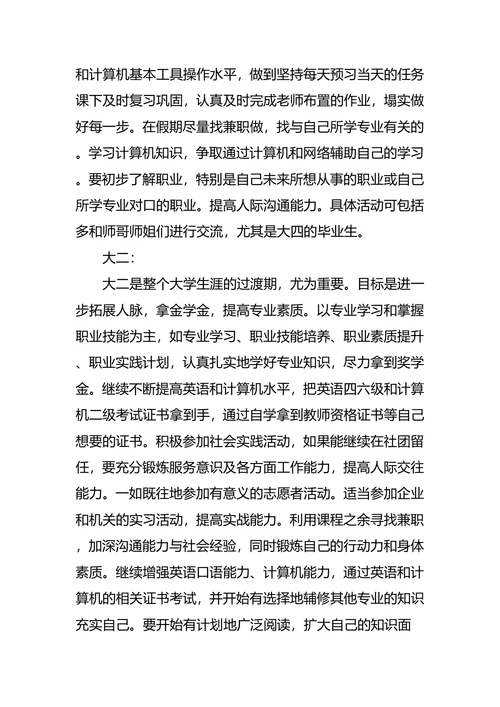 和计算机基本工具操作水平，做到坚持每天预习当天的任务课下及时复习巩固，认真及时完成老师布置的作业，塌实做好每一步。在假期尽量找兼职做，找与自己所学专业有关的。学习计算机知识，争取通过计算机和网络辅助自己的学习。要初步了解职业，特别是自己未来所想从事的职业或自己所学专业对口的职业。提高人际沟通能力。具体活动可包括多和师哥师姐们进行交流，尤其是大四的毕业生。

大二：

大二是整个大学生涯的过渡期，尤为重要。目标是进一步拓展人脉，拿金学金，提高专业素质。以专业学习和掌握职业技能为主，如专业学习、职业技能培养、职业素质提升、职业实践计划，认真扎实地学好专业知识，尽力拿到奖学金。继续不断提高英语和计算机水平，把英语四六级和计算机二级考试证书拿到手，通过自学拿到教师资格证书等自己想要的证书。积极参加社会实践活动，如果能继续在社团留任，要充分锻炼服务意识及各方面工作能力，提高人际交往能力。一如既往地参加有意义的志愿者活动。适当参加企业和机关的实习活动，提高实战能力。利用课程之余寻找兼职，加深沟通能力与社会经验，同时锻炼自己的行动力和身体素质。继续增强英语口语能力、计算机能力，通过英语和计算机的相关证书考试，并开始有选择地辅修其他专业的知识充实自己。要开始有计划地广泛阅读，扩大自己的知识面